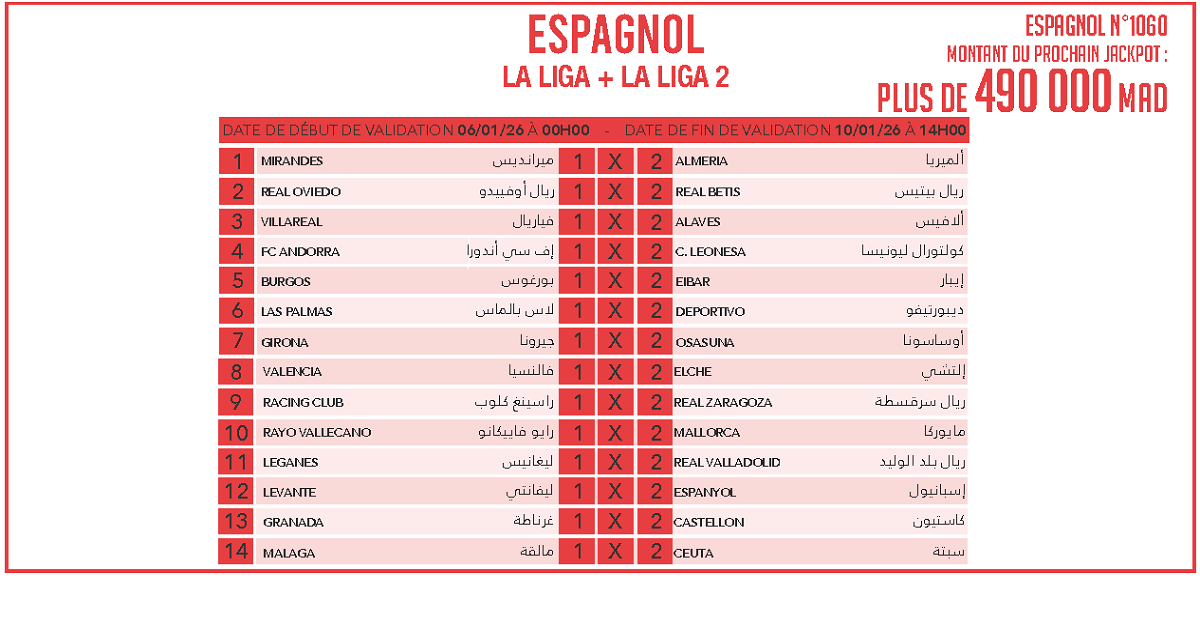 ESPAGNOL
LA LIGA + LA LIGA 2

ESPAGNOL N°1060
MONTANT DU PROCHAIN JACKPOT :
PLUS DE 490 000 MAD

DATE DE DÉBUT DE VALIDATION 06/01/26 À 00H00 - DATE DE FIN DE VALIDATION 10/01/26 À 14H00

| 1 | MIRANDES | ميرانديس | 1 | X | 2 | ALMERIA | ألميريا |
|---|---|---|---|---|---|---|---|
| 2 | REAL OVIEDO | ريال أوفييدو | 1 | X | 2 | REAL BETIS | ريال بيتيس |
| 3 | VILLAREAL | فياريال | 1 | X | 2 | ALAVES | ألافيس |
| 4 | FC ANDORRA | إف سي أندورا | 1 | X | 2 | C. LEONESA | كولتورال ليونيسا |
| 5 | BURGOS | بورغوس | 1 | X | 2 | EIBAR | إيبار |
| 6 | LAS PALMAS | لاس بالماس | 1 | X | 2 | DEPORTIVO | ديبورتيفو |
| 7 | GIRONA | جيرونا | 1 | X | 2 | OSASUNA | أوساسونا |
| 8 | VALENCIA | فالنسيا | 1 | X | 2 | ELCHE | إلتشي |
| 9 | RACING CLUB | راسينغ كلوب | 1 | X | 2 | REAL ZARAGOZA | ريال سرقسطة |
| 10 | RAYO VALLECANO | رايو فاييكانو | 1 | X | 2 | MALLORCA | مايوركا |
| 11 | LEGANES | ليغانيس | 1 | X | 2 | REAL VALLADOLID | ريال بلد الوليد |
| 12 | LEVANTE | ليفانتي | 1 | X | 2 | ESPANYOL | إسبانيول |
| 13 | GRANADA | غرناطة | 1 | X | 2 | CASTELLON | كاستيون |
| 14 | MALAGA | مالقة | 1 | X | 2 | CEUTA | سبتة |